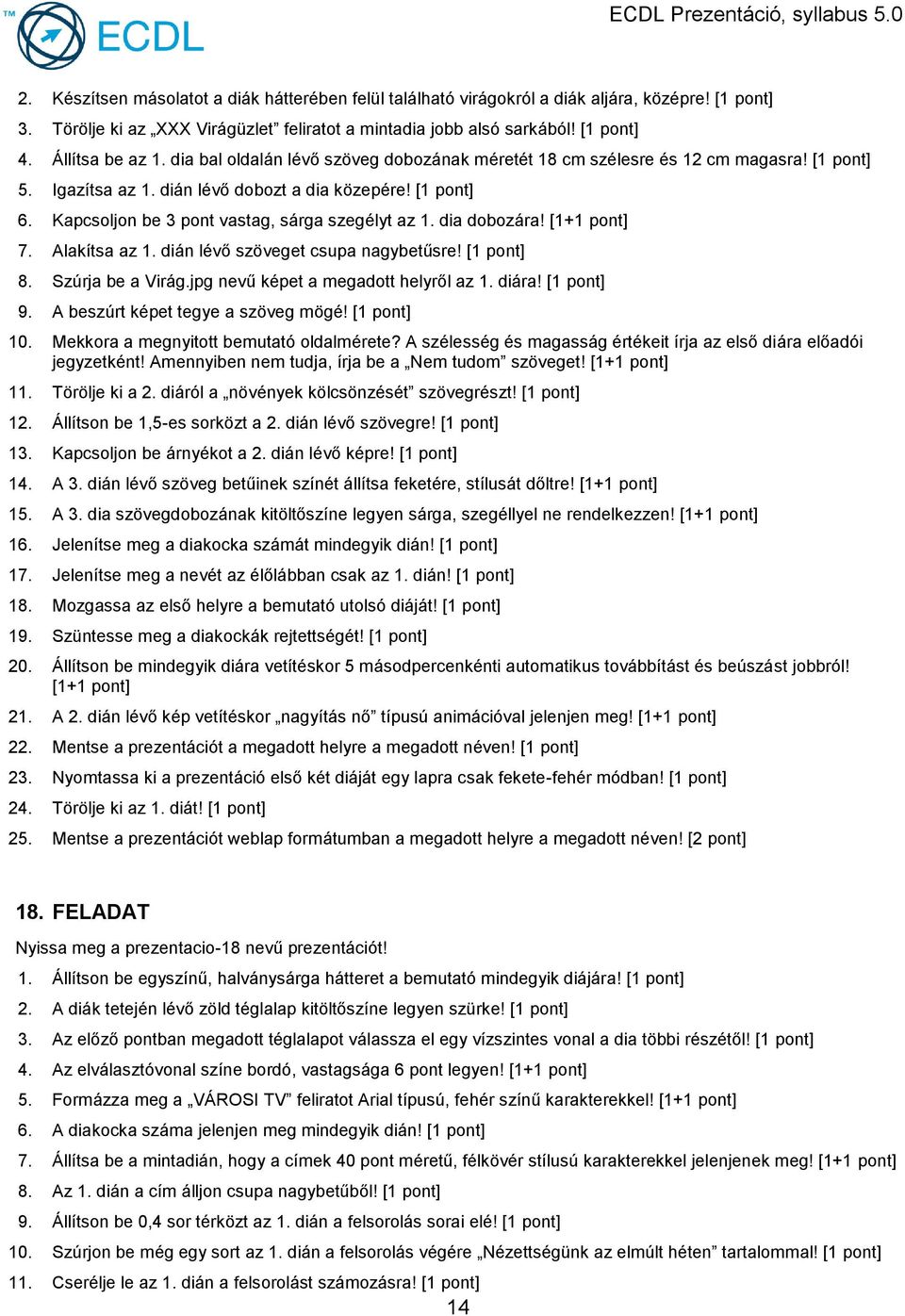 TM ECDL

ECDL Prezentáció, syllabus 5.0

2. Készítsen másolatot a diák hátterében felül található virágokról a diák aljára, középre! [1 pont]
3. Törölje ki az „XXX Virágüzlet” feliratot a mintadia jobb alsó sarkából! [1 pont]
4. Állítsa be az 1. dia bal oldalán lévő szöveg dobozának méretét 18 cm szélesre és 12 cm magasra! [1 pont]
5. Igazítsa az 1. dián lévő dobozt a dia közepére! [1 pont]
6. Kapcsoljon be 3 pont vastag, sárga szegélyt az 1. dia dobozára! [1+1 pont]
7. Alakítsa az 1. dián lévő szöveget csupa nagybetűsre! [1 pont]
8. Szúrja be a Virág.jpg nevű képet a megadott helyről az 1. diára! [1 pont]
9. A beszúrt képet tegye a szöveg mögé! [1 pont]
10. Mekkora a megnyitott bemutató oldalmérete? A szélesség és magasság értékeit írja az első diára előadói jegyzetként! Amennyiben nem tudja, írja be a „Nem tudom” szöveget! [1+1 pont]
11. Törölje ki a 2. diáról a „növények kölcsönzését” szövegrészt! [1 pont]
12. Állítson be 1,5-es sorközt a 2. dián lévő szövegre! [1 pont]
13. Kapcsoljon be árnyékot a 2. dián lévő képre! [1 pont]
14. A 3. dián lévő szöveg betűinek színét állítsa feketére, stílusát dőltre! [1+1 pont]
15. A 3. dia szövegdobozának kitöltőszíne legyen sárga, szegéllyel ne rendelkezzen! [1+1 pont]
16. Jelenítse meg a diakocka számát mindegyik dián! [1 pont]
17. Jelenítse meg a nevét az élőlábban csak az 1. dián! [1 pont]
18. Mozgassa az első helyre a bemutató utolsó diáját! [1 pont]
19. Szüntesse meg a diakockák rejtettségét! [1 pont]
20. Állítson be mindegyik diára vetítéskor 5 másodpercenkénti automatikus továbbítást és beúszást jobbról! [1+1 pont]
21. A 2. dián lévő kép vetítéskor „nagyítás nő” típusú animációval jelenjen meg! [1+1 pont]
22. Mentse a prezentációt a megadott helyre a megadott néven! [1 pont]
23. Nyomtassa ki a prezentáció első két diáját egy lapra csak fekete-fehér módban! [1 pont]
24. Törölje ki az 1. diát! [1 pont]
25. Mentse a prezentációt weblap formátumban a megadott helyre a megadott néven! [2 pont]

18. FELADAT

Nyissa meg a prezentacio-18 nevű prezentációt!
1. Állítson be egyszínű, halványsárga hátteret a bemutató mindegyik diájára! [1 pont]
2. A diák tetején lévő zöld téglalap kitöltőszíne legyen szürke! [1 pont]
3. Az előző pontban megadott téglalapot válassza el egy vízszintes vonal a dia többi részétől! [1 pont]
4. Az elválasztóvonal színe bordó, vastagsága 6 pont legyen! [1+1 pont]
5. Formázza meg a „VÁROSI TV” feliratot Arial típusú, fehér színű karakterekkel! [1+1 pont]
6. A diakocka száma jelenjen meg mindegyik dián! [1 pont]
7. Állítsa be a mintadián, hogy a címek 40 pont méretű, félkövér stílusú karakterekkel jelenjenek meg! [1+1 pont]
8. Az 1. dián a cím álljon csupa nagybetűből! [1 pont]
9. Állítson be 0,4 sor térközt az 1. dián a felsorolás sorai elé! [1 pont]
10. Szúrjon be még egy sort az 1. dián a felsorolás végére „Nézettségünk az elmúlt héten” tartalommal! [1 pont]
11. Cserélje le az 1. dián a felsorolást számozásra! [1 pont]

14